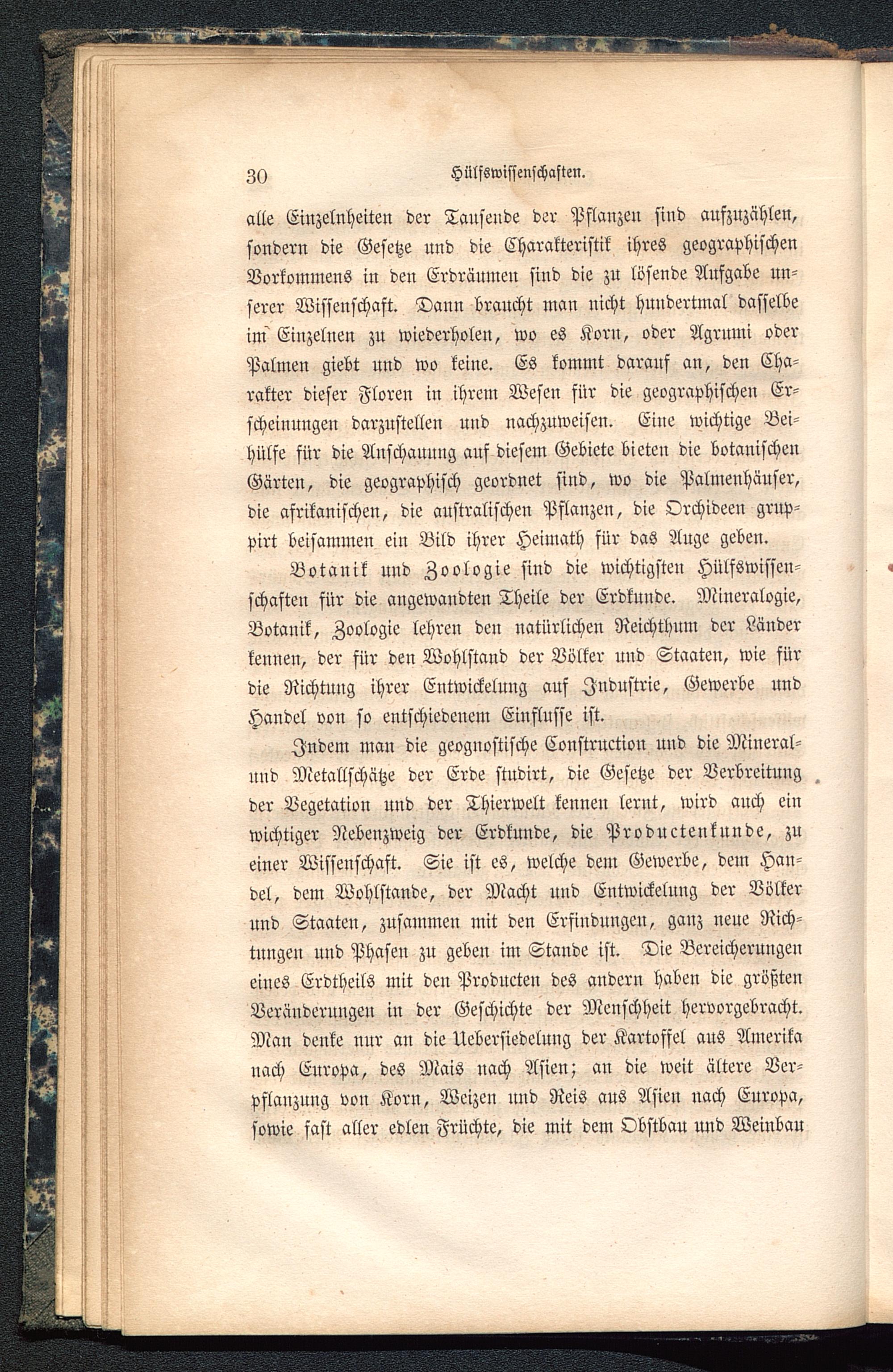 30 Hülfswissenschaften.

alle Einzelnheiten der Tausende der Pflanzen sind aufzuzählen, sondern die Gesetze und die Charakteristik ihres geographischen Vorkommens in den Erdräumen sind die zu lösende Aufgabe unserer Wissenschaft. Dann braucht man nicht hundertmal dasselbe im Einzelnen zu wiederholen, wo es Korn, oder Agrumi oder Palmen giebt und wo keine. Es kommt darauf an, den Charakter dieser Floren in ihrem Wesen für die geographischen Erscheinungen darzustellen und nachzuweisen. Eine wichtige Beihülfe für die Anschauung auf diesem Gebiete bieten die botanischen Gärten, die geographisch geordnet sind, wo die Palmenhäuser, die afrikanischen, die australischen Pflanzen, die Orchideen gruppirt beisammen ein Bild ihrer Heimath für das Auge geben.

Botanik und Zoologie sind die wichtigsten Hülfswissenschaften für die angewandten Theile der Erdkunde. Mineralogie, Botanik, Zoologie lehren den natürlichen Reichthum der Länder kennen, der für den Wohlstand der Völker und Staaten, wie für die Richtung ihrer Entwickelung auf Industrie, Gewerbe und Handel von so entschiedenem Einflusse ist.

Indem man die geognostische Construction und die Mineral- und Metallschätze der Erde studirt, die Gesetze der Verbreitung der Vegetation und der Thierwelt kennen lernt, wird auch ein wichtiger Nebenzweig der Erdkunde, die Productenkunde, zu einer Wissenschaft. Sie ist es, welche dem Gewerbe, dem Handel, dem Wohlstande, der Macht und Entwickelung der Völker und Staaten, zusammen mit den Erfindungen, ganz neue Richtungen und Phasen zu geben im Stande ist. Die Bereicherungen eines Erdtheils mit den Producten des andern haben die größten Veränderungen in der Geschichte der Menschheit hervorgebracht. Man denke nur an die Uebersiedelung der Kartoffel aus Amerika nach Europa, des Mais nach Asien; an die weit ältere Verpflanzung von Korn, Weizen und Reis aus Asien nach Europa, sowie fast aller edlen Früchte, die mit dem Obstbau und Weinbau